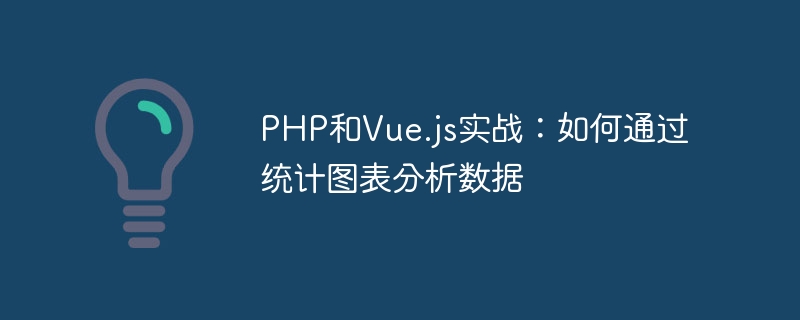 PHP和Vue.js实战：如何通过统计图表分析数据